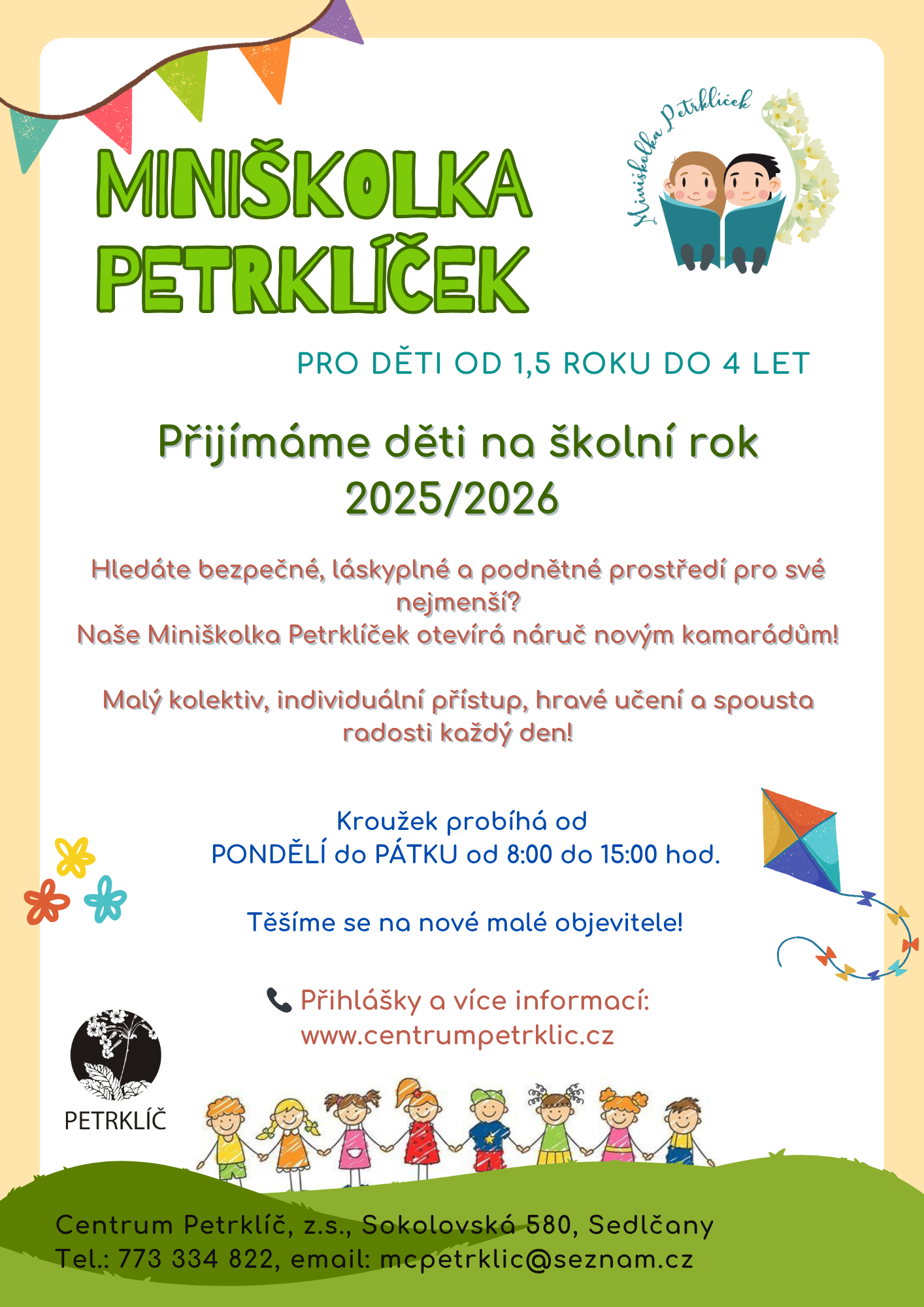 MINIŠKOLKA PETRKLÍČEK

Miniškolka Petrklíček

PRO DĚTI OD 1,5 ROKU DO 4 LET

Přijímáme děti na školní rok 2025/2026

Hledáte bezpečné, láskyplné a podnětné prostředí pro své nejmenší?
Naše Miniškolka Petrklíček otevírá náruč novým kamarádům!

Malý kolektiv, individuální přístup, hravé učení a spousta radosti každý den!

Kroužek probíhá od
PONDĚLÍ do PÁTKU od 8:00 do 15:00 hod.

Těšíme se na nové malé objevitele!

Přihlášky a více informací:
www.centrumpetrklic.cz

PETRKLÍČ

Centrum Petrklíč, z.s., Sokolovská 580, Sedlčany
Tel.: 773 334 822, email: mcpetrklic@seznam.cz